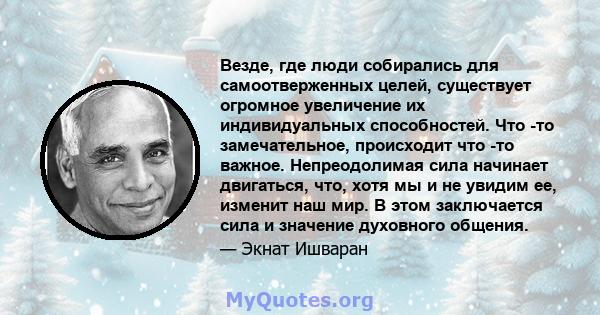 Везде, где люди собирались для самоотверженных целей, существует огромное увеличение их индивидуальных способностей. Что -то замечательное, происходит что -то важное. Непреодолимая сила начинает двигаться, что, хотя мы и не увидим ее, изменит наш мир. В этом заключается сила и значение духовного общения.

— Экнат Ишваран

MyQuotes.org